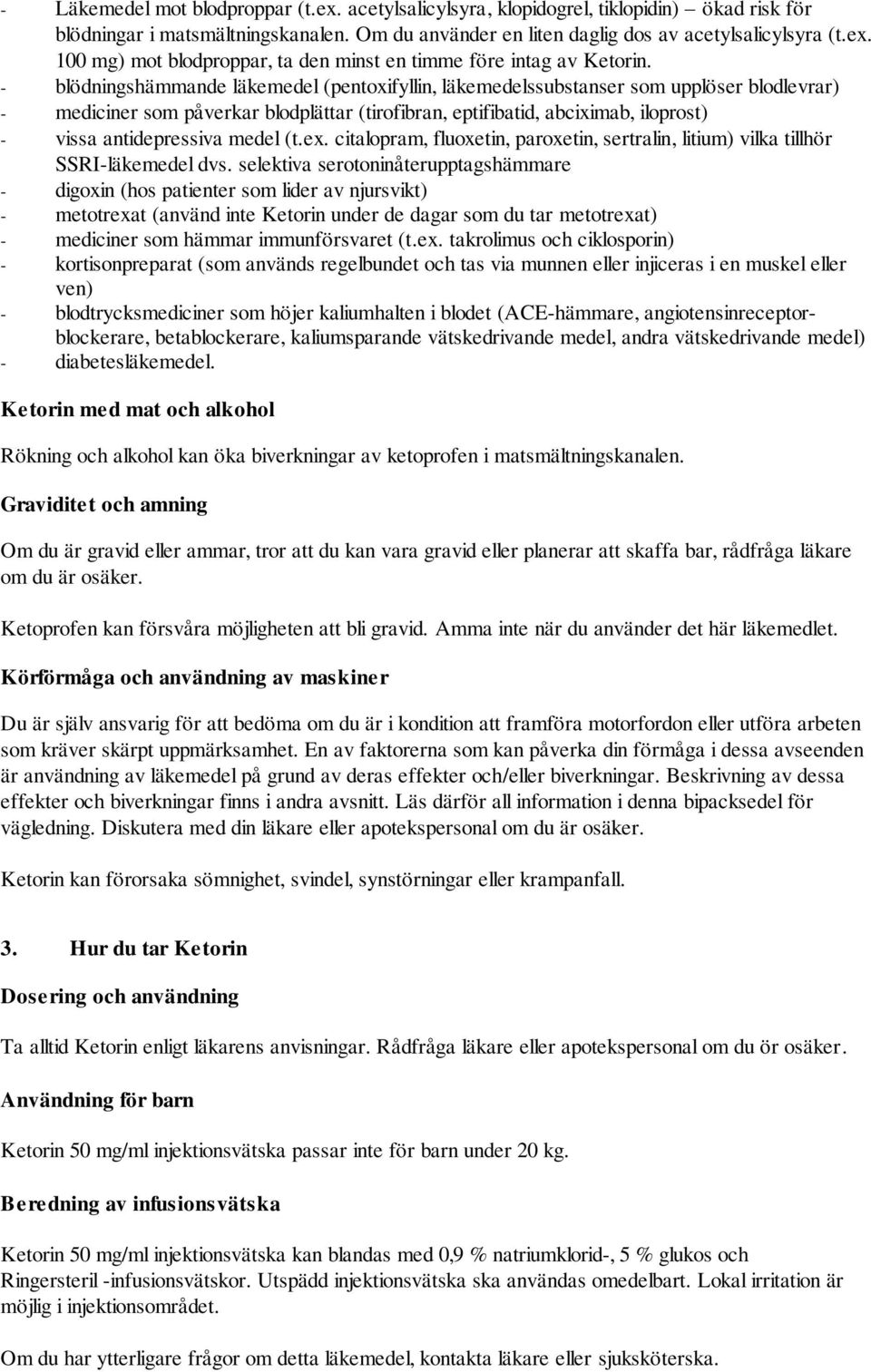 - Läkemedel mot blodproppar (t.ex. acetylsalicylsyra, klopidogrel, tiklopidin) – ökad risk för blödningar i matsmältningskanalen. Om du använder en liten daglig dos av acetylsalicylsyra (t.ex. 100 mg) mot blodproppar, ta den minst en timme före intag av Ketorin.
- blödningshämmande läkemedel (pentoxifyllin, läkemedelssubstanser som upplöser blodlevrar)
- mediciner som påverkar blodplättar (tirofibran, eptifibatid, abciximab, iloprost)
- vissa antidepressiva medel (t.ex. citalopram, fluoxetin, paroxetin, sertralin, litium) vilka tillhör SSRI-läkemedel dvs. selektiva serotoninåterupptagshämmare
- digoxin (hos patienter som lider av njursvikt)
- metotrexat (använd inte Ketorin under de dagar som du tar metotrexat)
- mediciner som hämmar immunförsvaret (t.ex. takrolimus och ciklosporin)
- kortisonpreparat (som används regelbundet och tas via munnen eller injiceras i en muskel eller ven)
- blodtrycksmediciner som höjer kaliumhalten i blodet (ACE-hämmare, angiotensinreceptorblockerare, betablockerare, kaliumsparande vätskedrivande medel, andra vätskedrivande medel)
- diabetesläkemedel.

Ketorin med mat och alkohol

Rökning och alkohol kan öka biverkningar av ketoprofen i matsmältningskanalen.

Graviditet och amning

Om du är gravid eller ammar, tror att du kan vara gravid eller planerar att skaffa bar, rådfråga läkare om du är osäker.

Ketoprofen kan försvåra möjligheten att bli gravid. Amma inte när du använder det här läkemedlet.

Körförmåga och användning av maskiner

Du är själv ansvarig för att bedöma om du är i kondition att framföra motorfordon eller utföra arbeten som kräver skärpt uppmärksamhet. En av faktorerna som kan påverka din förmåga i dessa avseenden är användning av läkemedel på grund av deras effekter och/eller biverkningar. Beskrivning av dessa effekter och biverkningar finns i andra avsnitt. Läs därför all information i denna bipacksedel för vägledning. Diskutera med din läkare eller apotekspersonal om du är osäker.

Ketorin kan förorsaka sömnighet, svindel, synstörningar eller krampanfall.

3. Hur du tar Ketorin

Dosering och användning

Ta alltid Ketorin enligt läkarens anvisningar. Rådfråga läkare eller apotekspersonal om du ör osäker.

Användning för barn

Ketorin 50 mg/ml injektionsvätska passar inte för barn under 20 kg.

Beredning av infusionsvätska

Ketorin 50 mg/ml injektionsvätska kan blandas med 0,9 % natriumklorid-, 5 % glukos och Ringersteril -infusionsvätskor. Utspädd injektionsvätska ska användas omedelbart. Lokal irritation är möjlig i injektionsområdet.

Om du har ytterligare frågor om detta läkemedel, kontakta läkare eller sjuksköterska.